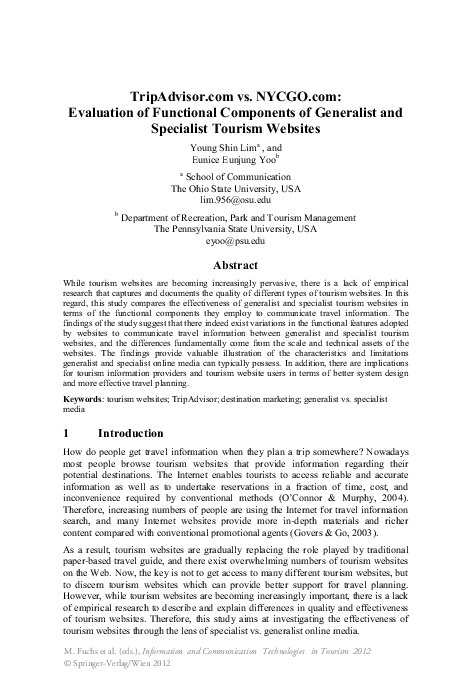 TripAdvisor.com vs. NYCGO.com:
Evaluation of Functional Components of Generalist and Specialist Tourism Websites

Young Shin Lim$^{a}$, and
Eunice Eunjung Yoo$^{b}$

$^{a}$ School of Communication
The Ohio State University, USA
lim.956@osu.edu

$^{b}$ Department of Recreation, Park and Tourism Management
The Pennsylvania State University, USA
eyoo@psu.edu

Abstract

While tourism websites are becoming increasingly pervasive, there is a lack of empirical research that captures and documents the quality of different types of tourism websites. In this regard, this study compares the effectiveness of generalist and specialist tourism websites in terms of the functional components they employ to communicate travel information. The findings of the study suggest that there indeed exist variations in the functional features adopted by websites to communicate travel information between generalist and specialist tourism websites, and the differences fundamentally come from the scale and technical assets of the websites. The findings provide valuable illustration of the characteristics and limitations generalist and specialist online media can typically possess. In addition, there are implications for tourism information providers and tourism website users in terms of better system design and more effective travel planning.

Keywords: tourism websites; TripAdvisor; destination marketing; generalist vs. specialist media

1 Introduction

How do people get travel information when they plan a trip somewhere? Nowadays most people browse tourism websites that provide information regarding their potential destinations. The Internet enables tourists to access reliable and accurate information as well as to undertake reservations in a fraction of time, cost, and inconvenience required by conventional methods (O'Connor & Murphy, 2004). Therefore, increasing numbers of people are using the Internet for travel information search, and many Internet websites provide more in-depth materials and richer content compared with conventional promotional agents (Govers & Go, 2003).

As a result, tourism websites are gradually replacing the role played by traditional paper-based travel guide, and there exist overwhelming numbers of tourism websites on the Web. Now, the key is not to get access to many different tourism websites, but to discern tourism websites which can provide better support for travel planning. However, while tourism websites are becoming increasingly important, there is a lack of empirical research to describe and explain differences in quality and effectiveness of tourism websites. Therefore, this study aims at investigating the effectiveness of tourism websites through the lens of specialist vs. generalist online media.

M. Fuchs et al. (eds.), Information and Communication Technologies in Tourism 2012
© Springer-Verlag/Wien 2012